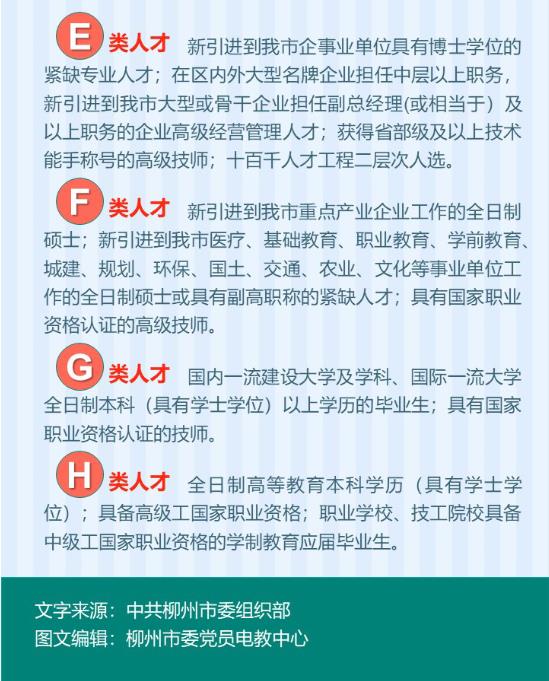 E 类人才　新引进到我市企事业单位具有博士学位的紧缺专业人才；在区内外大型名牌企业担任中层以上职务，新引进到我市大型或骨干企业担任副总经理(或相当于）及以上职务的企业高级经营管理人才；获得省部级及以上技术能手称号的高级技师；十百千人才工程二层次人选。

F 类人才　新引进到我市重点产业企业工作的全日制硕士；新引进到我市医疗、基础教育、职业教育、学前教育、城建、规划、环保、国土、交通、农业、文化等事业单位工作的全日制硕士或具有副高职称的紧缺人才；具有国家职业资格认证的高级技师。

G 类人才　国内一流建设大学及学科、国际一流大学全日制本科（具有学士学位）以上学历的毕业生；具有国家职业资格认证的技师。

H 类人才　全日制高等教育本科学历（具有学士学位）；具备高级工国家职业资格；职业学校、技工院校具备中级工国家职业资格的学制教育应届毕业生。

文字来源：中共柳州市委组织部
图文编辑：柳州市委党员电教中心